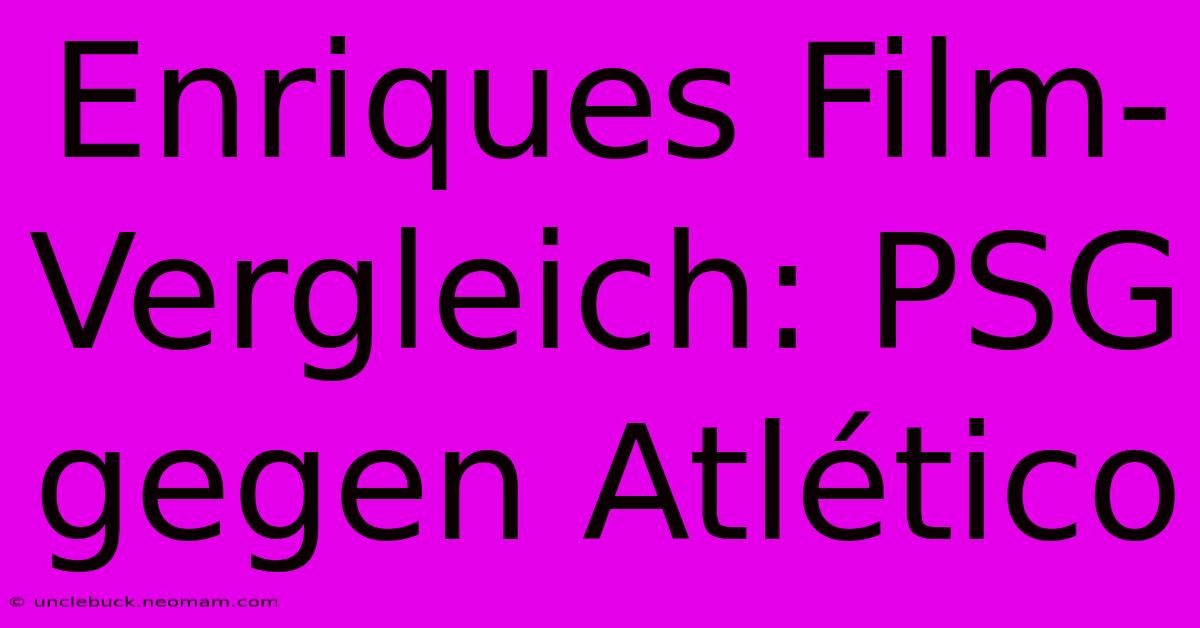 Enriques Film-Vergleich: PSG gegen Atlético

© unclebuck.neomam.com